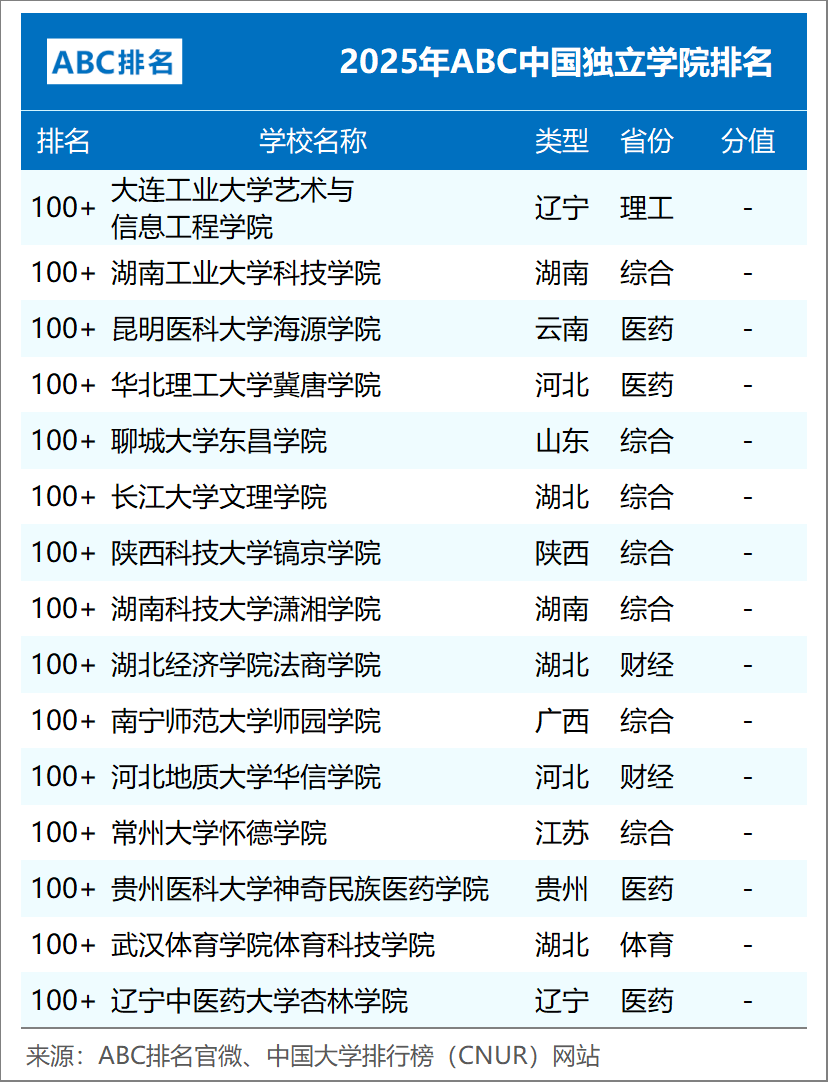 ABC排名

2025年ABC中国独立学院排名

| 排名 | 学校名称 | 类型 | 省份 | 分值 |
|---|---|---|---|---|
| 100+ | 大连工业大学艺术与信息工程学院 | 辽宁 | 理工 | - |
| 100+ | 湖南工业大学科技学院 | 湖南 | 综合 | - |
| 100+ | 昆明医科大学海源学院 | 云南 | 医药 | - |
| 100+ | 华北理工大学冀唐学院 | 河北 | 医药 | - |
| 100+ | 聊城大学东昌学院 | 山东 | 综合 | - |
| 100+ | 长江大学文理学院 | 湖北 | 综合 | - |
| 100+ | 陕西科技大学镐京学院 | 陕西 | 综合 | - |
| 100+ | 湖南科技大学潇湘学院 | 湖南 | 综合 | - |
| 100+ | 湖北经济学院法商学院 | 湖北 | 财经 | - |
| 100+ | 南宁师范大学师园学院 | 广西 | 综合 | - |
| 100+ | 河北地质大学华信学院 | 河北 | 财经 | - |
| 100+ | 常州大学怀德学院 | 江苏 | 综合 | - |
| 100+ | 贵州医科大学神奇民族医药学院 | 贵州 | 医药 | - |
| 100+ | 武汉体育学院体育科技学院 | 湖北 | 体育 | - |
| 100+ | 辽宁中医药大学杏林学院 | 辽宁 | 医药 | - |

来源：ABC排名官微、中国大学排行榜（CNUR）网站